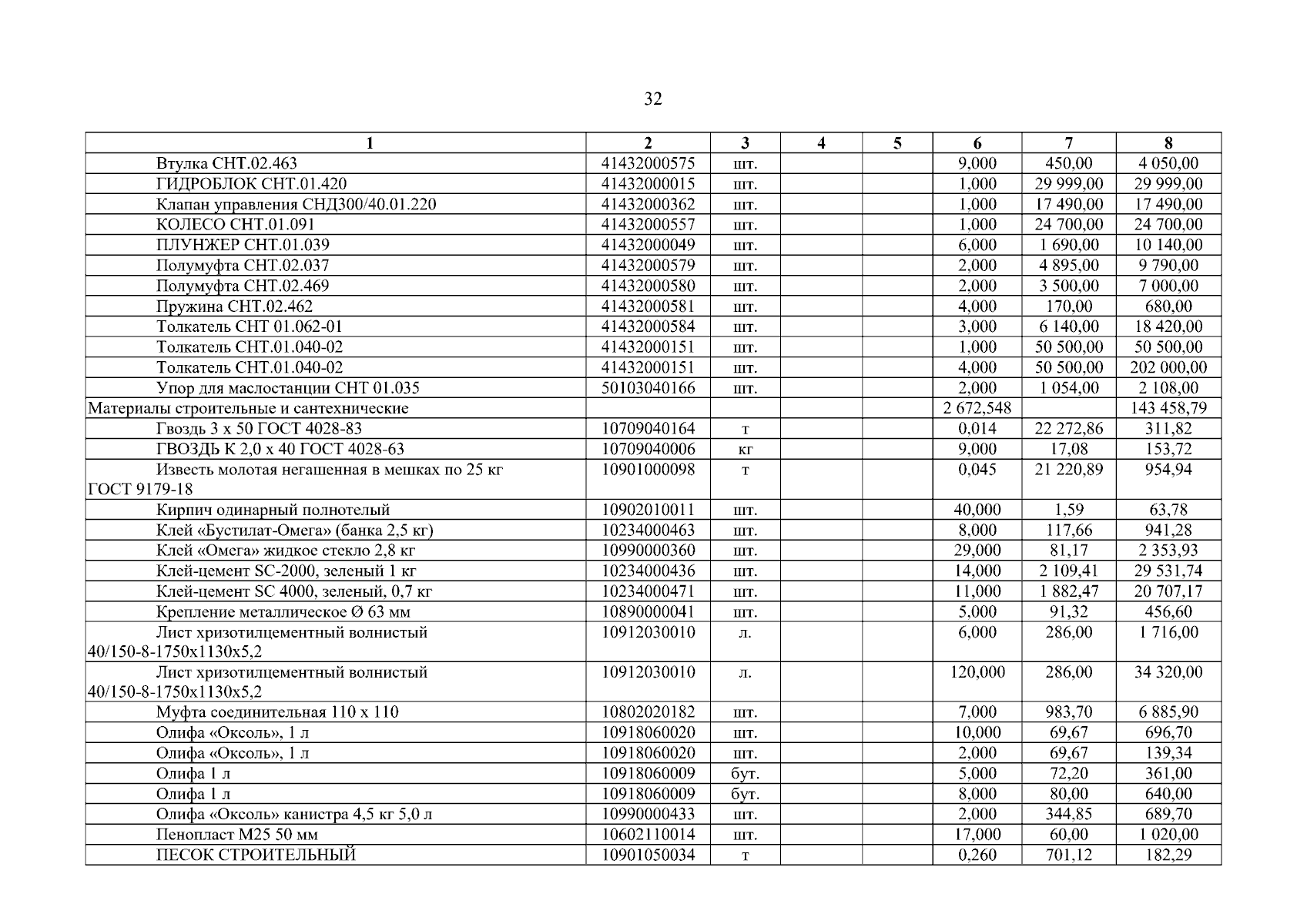 32

| 1 | 2 | 3 | 4 | 5 | 6 | 7 | 8 |
|---|---|---|---|---|---|---|---|
| Втулка СНТ.02.463 | 41432000575 | шт. | | | 9,000 | 450,00 | 4 050,00 |
| ГИДРОБЛОК СНТ.01.420 | 41432000015 | шт. | | | 1,000 | 29 999,00 | 29 999,00 |
| Клапан управления СНД300/40.01.220 | 41432000362 | шт. | | | 1,000 | 17 490,00 | 17 490,00 |
| КОЛЕСО СНТ.01.091 | 41432000557 | шт. | | | 1,000 | 24 700,00 | 24 700,00 |
| ПЛУНЖЕР СНТ.01.039 | 41432000049 | шт. | | | 6,000 | 1 690,00 | 10 140,00 |
| Полумуфта СНТ.02.037 | 41432000579 | шт. | | | 2,000 | 4 895,00 | 9 790,00 |
| Полумуфта СНТ.02.469 | 41432000580 | шт. | | | 2,000 | 3 500,00 | 7 000,00 |
| Пружина СНТ.02.462 | 41432000581 | шт. | | | 4,000 | 170,00 | 680,00 |
| Толкатель СНТ 01.062-01 | 41432000584 | шт. | | | 3,000 | 6 140,00 | 18 420,00 |
| Толкатель СНТ.01.040-02 | 41432000151 | шт. | | | 1,000 | 50 500,00 | 50 500,00 |
| Толкатель СНТ.01.040-02 | 41432000151 | шт. | | | 4,000 | 50 500,00 | 202 000,00 |
| Упор для маслостанции СНТ 01.035 | 50103040166 | шт. | | | 2,000 | 1 054,00 | 2 108,00 |
| Материалы строительные и сантехнические | | | | | 2 672,548 | | 143 458,79 |
| Гвоздь 3 х 50 ГОСТ 4028-83 | 10709040164 | т | | | 0,014 | 22 272,86 | 311,82 |
| ГВОЗДЬ К 2,0 х 40 ГОСТ 4028-63 | 10709040006 | кг | | | 9,000 | 17,08 | 153,72 |
| Известь молотая негашенная в мешках по 25 кг ГОСТ 9179-18 | 10901000098 | т | | | 0,045 | 21 220,89 | 954,94 |
| Кирпич одинарный полнотелый | 10902010011 | шт. | | | 40,000 | 1,59 | 63,78 |
| Клей «Бустилат-Омега» (банка 2,5 кг) | 10234000463 | шт. | | | 8,000 | 117,66 | 941,28 |
| Клей «Омега» жидкое стекло 2,8 кг | 10990000360 | шт. | | | 29,000 | 81,17 | 2 353,93 |
| Клей-цемент SC-2000, зеленый 1 кг | 10234000436 | шт. | | | 14,000 | 2 109,41 | 29 531,74 |
| Клей-цемент SC 4000, зеленый, 0,7 кг | 10234000471 | шт. | | | 11,000 | 1 882,47 | 20 707,17 |
| Крепление металлическое Ø 63 мм | 10890000041 | шт. | | | 5,000 | 91,32 | 456,60 |
| Лист хризотилцементный волнистый 40/150-8-1750х1130х5,2 | 10912030010 | л. | | | 6,000 | 286,00 | 1 716,00 |
| Лист хризотилцементный волнистый 40/150-8-1750х1130х5,2 | 10912030010 | л. | | | 120,000 | 286,00 | 34 320,00 |
| Муфта соединительная 110 х 110 | 10802020182 | шт. | | | 7,000 | 983,70 | 6 885,90 |
| Олифа «Оксоль», 1 л | 10918060020 | шт. | | | 10,000 | 69,67 | 696,70 |
| Олифа «Оксоль», 1 л | 10918060020 | шт. | | | 2,000 | 69,67 | 139,34 |
| Олифа 1 л | 10918060009 | бут. | | | 5,000 | 72,20 | 361,00 |
| Олифа 1 л | 10918060009 | бут. | | | 8,000 | 80,00 | 640,00 |
| Олифа «Оксоль» канистра 4,5 кг 5,0 л | 10990000433 | шт. | | | 2,000 | 344,85 | 689,70 |
| Пенопласт М25 50 мм | 10602110014 | шт. | | | 17,000 | 60,00 | 1 020,00 |
| ПЕСОК СТРОИТЕЛЬНЫЙ | 10901050034 | т | | | 0,260 | 701,12 | 182,29 |